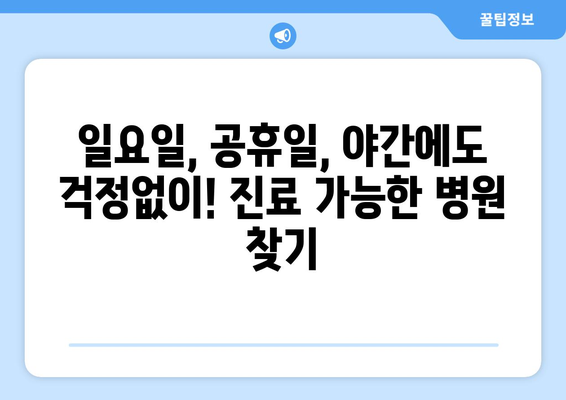 꿀팁정보

일요일, 공휴일, 야간에도 걱정없이! 진료 가능한 병원 찾기